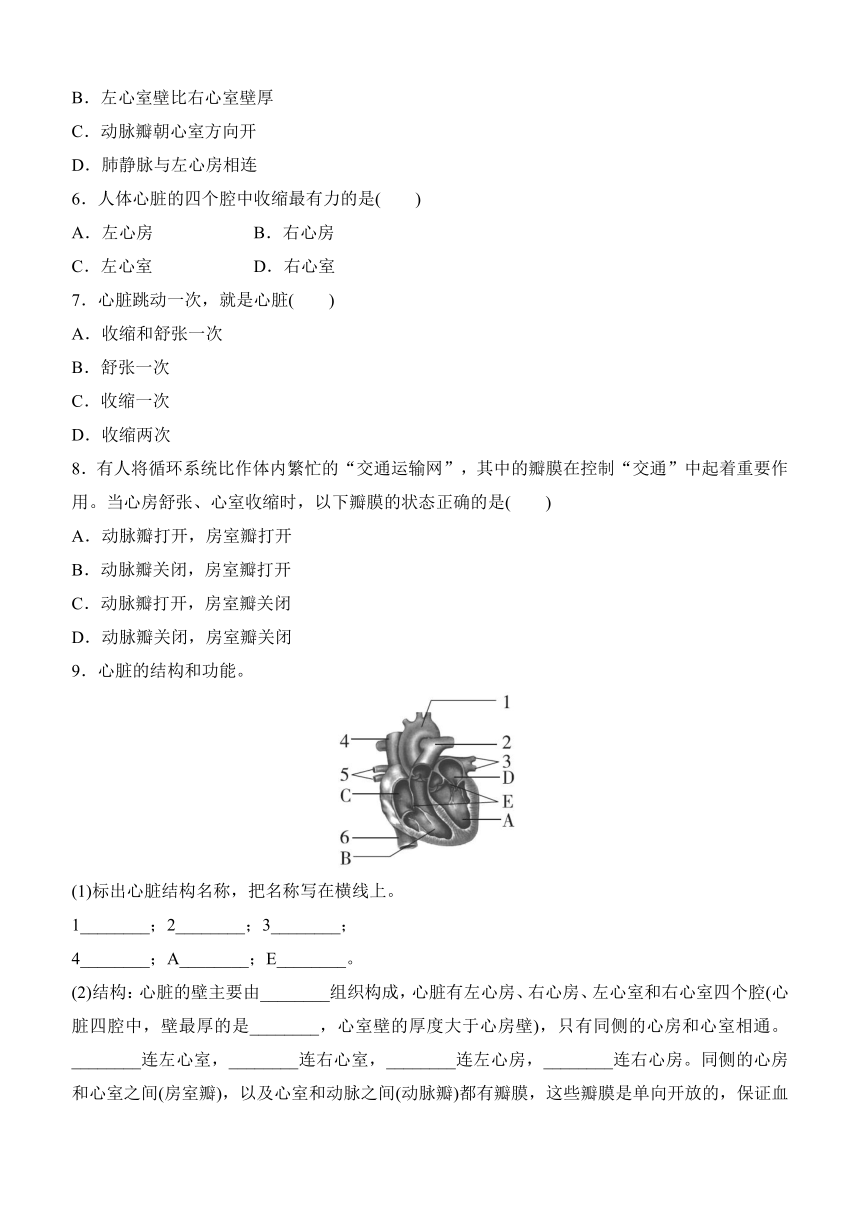 B．左心室壁比右心室壁厚
C．动脉瓣朝心室方向开
D．肺静脉与左心房相连
6．人体心脏的四个腔中收缩最有力的是(　　)
A．左心房　　B．右心房
C．左心室　　D．右心室
7．心脏跳动一次，就是心脏(　　)
A．收缩和舒张一次
B．舒张一次
C．收缩一次
D．收缩两次
8．有人将循环系统比作体内繁忙的“交通运输网”，其中的瓣膜在控制“交通”中起着重要作用。当心房舒张、心室收缩时，以下瓣膜的状态正确的是(　　)
A．动脉瓣打开，房室瓣打开
B．动脉瓣关闭，房室瓣打开
C．动脉瓣打开，房室瓣关闭
D．动脉瓣关闭，房室瓣关闭
9．心脏的结构和功能。

1
4
2
3
5
D
C
E
A
6
B

(1)标出心脏结构名称，把名称写在横线上。
1________；2________；3________；
4________；A________；E________。
(2)结构：心脏的壁主要由________组织构成，心脏有左心房、右心房、左心室和右心室四个腔(心脏四腔中，壁最厚的是________，心室壁的厚度大于心房壁)，只有同侧的心房和心室相通。________连左心室，________连右心室，________连左心房，________连右心房。同侧的心房和心室之间(房室瓣)，以及心室和动脉之间(动脉瓣)都有瓣膜，这些瓣膜是单向开放的，保证血